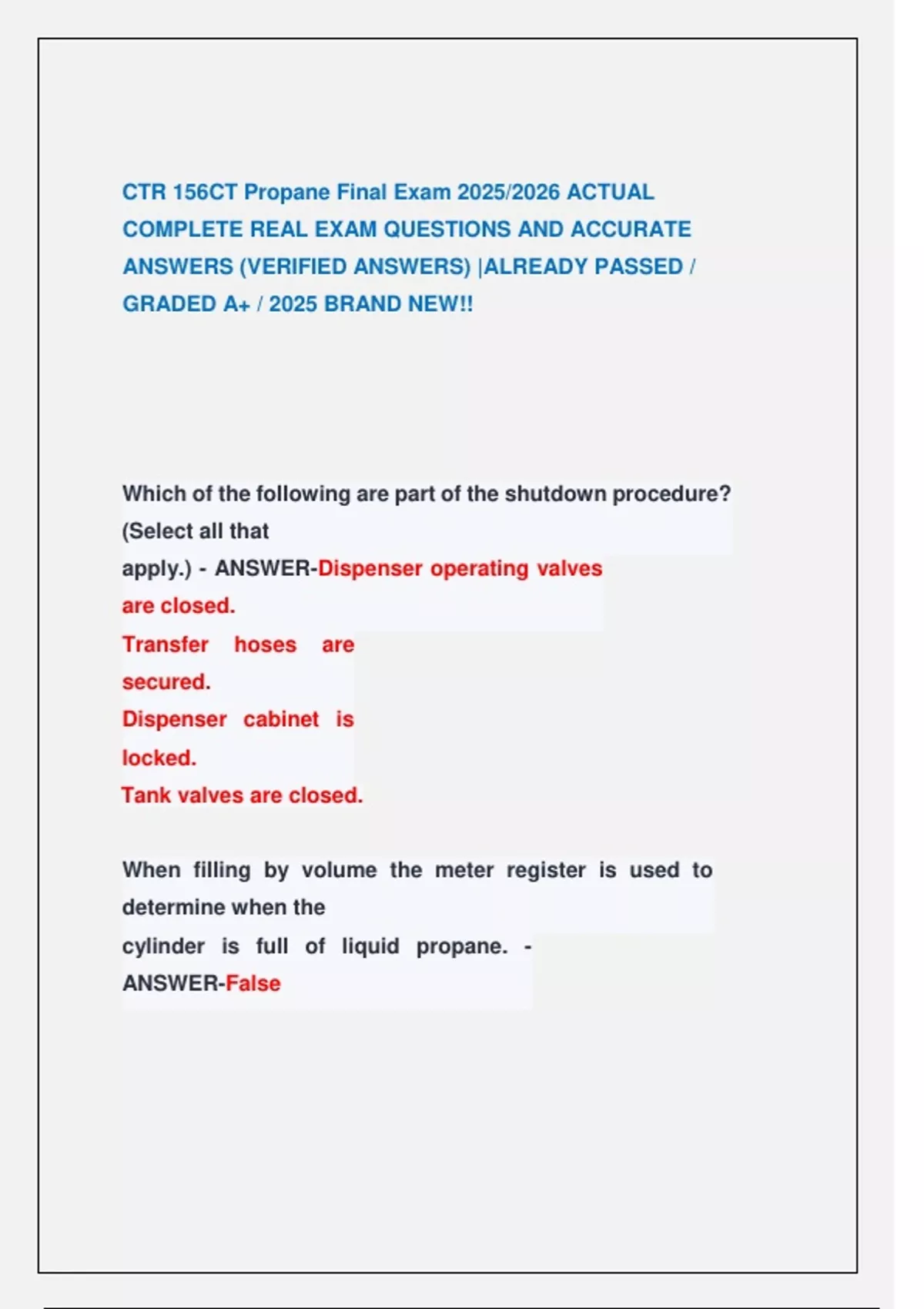 CTR 156CT Propane Final Exam 2025/2026 ACTUAL COMPLETE REAL EXAM QUESTIONS AND ACCURATE ANSWERS (VERIFIED ANSWERS) |ALREADY PASSED / GRADED A+ / 2025 BRAND NEW!!

Which of the following are part of the shutdown procedure? (Select all that apply.) - ANSWER-Dispenser operating valves are closed.
Transfer hoses are secured.
Dispenser cabinet is locked.
Tank valves are closed.

When filling by volume the meter register is used to determine when the cylinder is full of liquid propane. - ANSWER-False